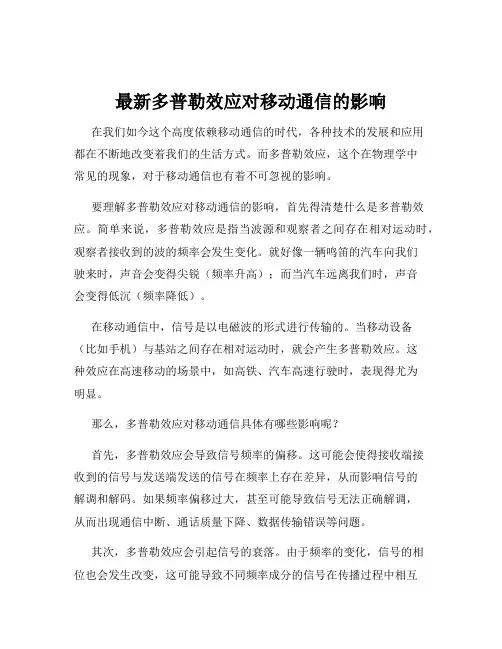 最新多普勒效应对移动通信的影响

在我们如今这个高度依赖移动通信的时代，各种技术的发展和应用都在不断地改变着我们的生活方式。而多普勒效应，这个在物理学中常见的现象，对于移动通信也有着不可忽视的影响。

要理解多普勒效应对移动通信的影响，首先得清楚什么是多普勒效应。简单来说，多普勒效应是指当波源和观察者之间存在相对运动时，观察者接收到的波的频率会发生变化。就好像一辆鸣笛的汽车向我们驶来时，声音会变得尖锐（频率升高）；而当汽车远离我们时，声音会变得低沉（频率降低）。

在移动通信中，信号是以电磁波的形式进行传输的。当移动设备（比如手机）与基站之间存在相对运动时，就会产生多普勒效应。这种效应在高速移动的场景中，如高铁、汽车高速行驶时，表现得尤为明显。

那么，多普勒效应对移动通信具体有哪些影响呢？

首先，多普勒效应会导致信号频率的偏移。这可能会使得接收端接收到的信号与发送端发送的信号在频率上存在差异，从而影响信号的解调和解码。如果频率偏移过大，甚至可能导致信号无法正确解调，从而出现通信中断、通话质量下降、数据传输错误等问题。

其次，多普勒效应会引起信号的衰落。由于频率的变化，信号的相位也会发生改变，这可能导致不同频率成分的信号在传播过程中相互